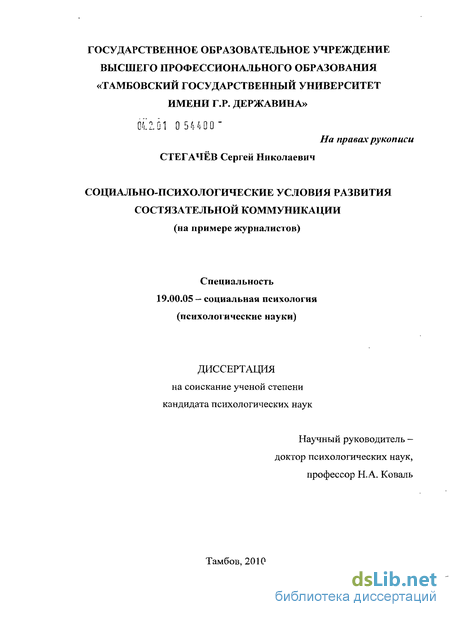 ГОСУДАРСТВЕННОЕ ОБРАЗОВАТЕЛЬНОЕ УЧРЕЖДЕНИЕ
ВЫСШЕГО ПРОФЕССИОНАЛЬНОГО ОБРАЗОВАНИЯ
«ТАМБОВСКИЙ ГОСУДАРСТВЕННЫЙ УНИВЕРСИТЕТ
ИМЕНИ Г.Р. ДЕРЖАВИНА»

04.2.01 0 54400

На правах рукописи

СТЕГАЧЁВ Сергей Николаевич

СОЦИАЛЬНО-ПСИХОЛОГИЧЕСКИЕ УСЛОВИЯ РАЗВИТИЯ
СОСТЯЗАТЕЛЬНОЙ КОММУНИКАЦИИ
(на примере журналистов)

Специальность
19.00.05 – социальная психология
(психологические науки)

ДИССЕРТАЦИЯ
на соискание ученой степени
кандидата психологических наук

Научный руководитель –
доктор психологических наук,
профессор Н.А. Коваль

Тамбов, 2010

dsLib.net
библиотека диссертаций